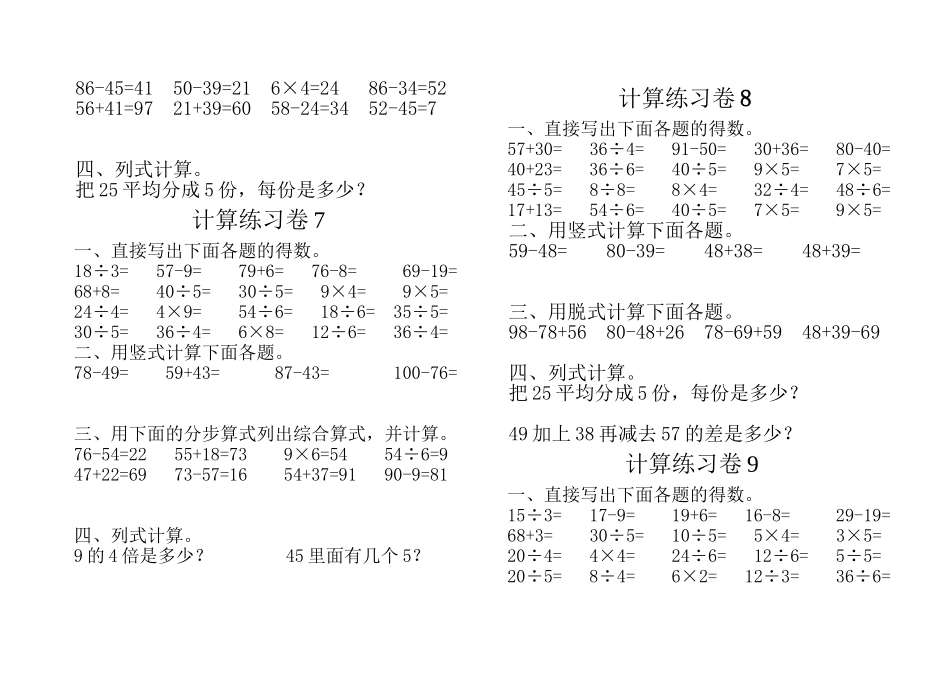 86-45=41　50-39=21　6×4=24　86-34=52
56+41=97　21+39=60　58-24=34　52-45=7

四、列式计算。
把 25 平均分成 5 份，每份是多少？

计算练习卷 7

一、直接写出下面各题的得数。
18÷3=　57-9=　79+6=　76-8=　69-19=
68+8=　40÷5=　30÷5=　9×4=　9×5=
24÷4=　4×9=　54÷6=　18÷6=　35÷5=
30÷5=　36÷4=　6×8=　12÷6=　36÷4=
二、用竖式计算下面各题。
78-49=　59+43=　87-43=　100-76=

三、用下面的分步算式列出综合算式，并计算。
76-54=22　55+18=73　9×6=54　54÷6=9
47+22=69　73-57=16　54+37=91　90-9=81

四、列式计算。
9 的 4 倍是多少？　45 里面有几个 5？

计算练习卷 8

一、直接写出下面各题的得数。
57+30=　36÷4=　91-50=　30+36=　80-40=
40+23=　36÷6=　40÷5=　9×5=　7×5=
45÷5=　8÷8=　8×4=　32÷4=　48÷6=
17+13=　54÷6=　40÷5=　7×5=　9×5=
二、用竖式计算下面各题。
59-48=　80-39=　48+38=　48+39=

三、用脱式计算下面各题。
98-78+56　80-48+26　78-69+59　48+39-69

四、列式计算。
把 25 平均分成 5 份，每份是多少？

49 加上 38 再减去 57 的差是多少？

计算练习卷 9

一、直接写出下面各题的得数。
15÷3=　17-9=　19+6=　16-8=　29-19=
68+3=　30÷5=　10÷5=　5×4=　3×5=
20÷4=　4×4=　24÷6=　12÷6=　5÷5=
20÷5=　8÷4=　6×2=　12÷3=　36÷6=